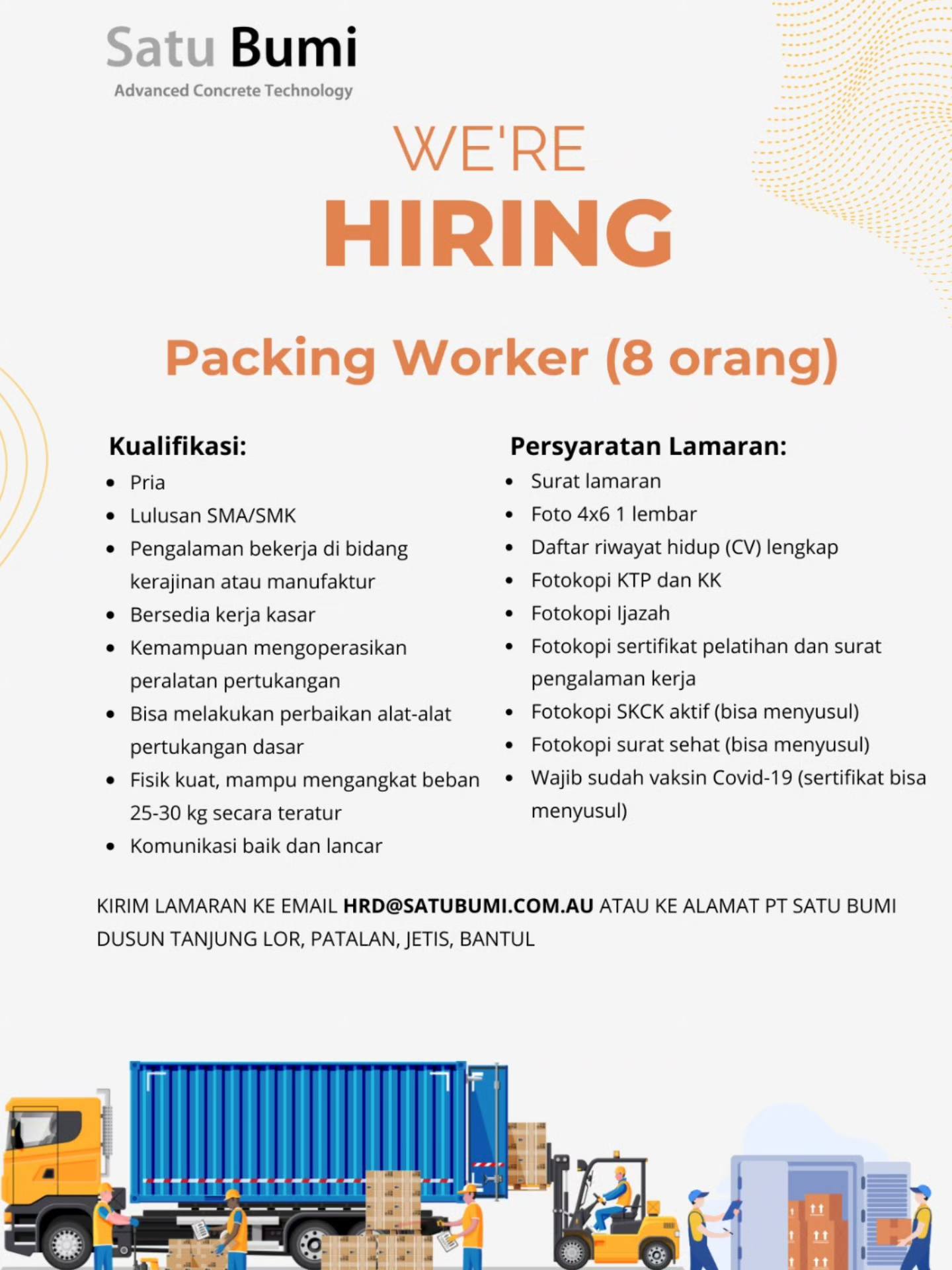 Satu Bumi
Advanced Concrete Technology

WE'RE
HIRING

Packing Worker (8 orang)

Kualifikasi:
- Pria
- Lulusan SMA/SMK
- Pengalaman bekerja di bidang kerajinan atau manufaktur
- Bersedia kerja kasar
- Kemampuan mengoperasikan peralatan pertukangan
- Bisa melakukan perbaikan alat-alat pertukangan dasar
- Fisik kuat, mampu mengangkat beban 25-30 kg secara teratur
- Komunikasi baik dan lancar

Persyaratan Lamaran:
- Surat lamaran
- Foto 4x6 1 lembar
- Daftar riwayat hidup (CV) lengkap
- Fotokopi KTP dan KK
- Fotokopi Ijazah
- Fotokopi sertifikat pelatihan dan surat pengalaman kerja
- Fotokopi SKCK aktif (bisa menyusul)
- Fotokopi surat sehat (bisa menyusul)
- Wajib sudah vaksin Covid-19 (sertifikat bisa menyusul)

KIRIM LAMARAN KE EMAIL HRD@SATUBUMI.COM.AU ATAU KE ALAMAT PT SATU BUMI DUSUN TANJUNG LOR, PATALAN, JETIS, BANTUL